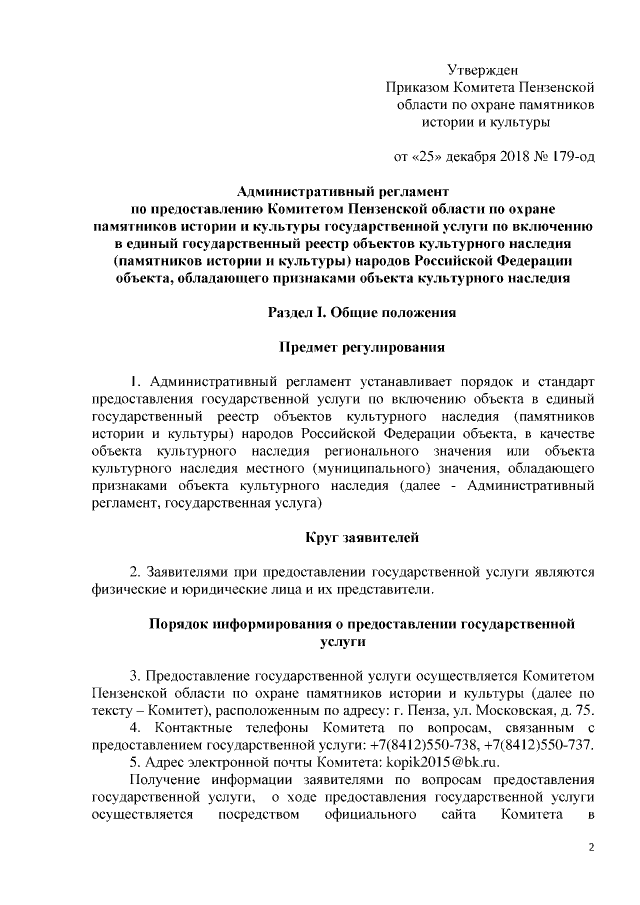 Утвержден
Приказом Комитета Пензенской области по охране памятников истории и культуры

от «25» декабря 2018 № 179-од

Административный регламент
по предоставлению Комитетом Пензенской области по охране памятников истории и культуры государственной услуги по включению в единый государственный реестр объектов культурного наследия (памятников истории и культуры) народов Российской Федерации объекта, обладающего признаками объекта культурного наследия

Раздел I. Общие положения

Предмет регулирования

1. Административный регламент устанавливает порядок и стандарт предоставления государственной услуги по включению объекта в единый государственный реестр объектов культурного наследия (памятников истории и культуры) народов Российской Федерации объекта, в качестве объекта культурного наследия регионального значения или объекта культурного наследия местного (муниципального) значения, обладающего признаками объекта культурного наследия (далее - Административный регламент, государственная услуга)

Круг заявителей

2. Заявителями при предоставлении государственной услуги являются физические и юридические лица и их представители.

Порядок информирования о предоставлении государственной услуги

3. Предоставление государственной услуги осуществляется Комитетом Пензенской области по охране памятников истории и культуры (далее по тексту – Комитет), расположенным по адресу: г. Пенза, ул. Московская, д. 75.
4. Контактные телефоны Комитета по вопросам, связанным с предоставлением государственной услуги: +7(8412)550-738, +7(8412)550-737.
5. Адрес электронной почты Комитета: kopik2015@bk.ru.
Получение информации заявителями по вопросам предоставления государственной услуги, о ходе предоставления государственной услуги осуществляется посредством официального сайта Комитета в

2